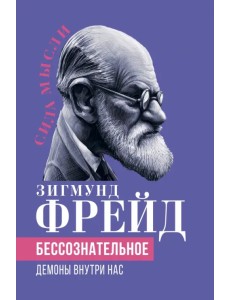 СИЛА МЫСЛИ

ЗИГМУНД
ФРЕЙД

БЕССОЗНАТЕЛЬНОЕ

ДЕМОНЫ ВНУТРИ НАС